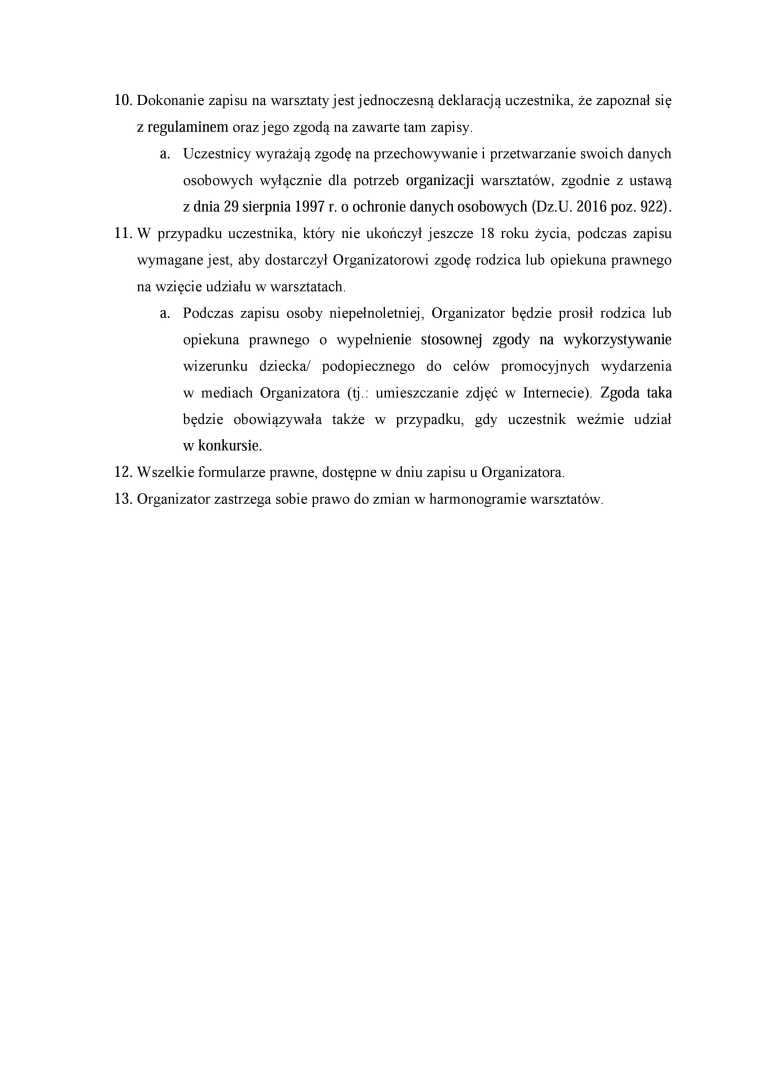 10. Dokonanie zapisu na warsztaty jest jednoczesną deklaracją uczestnika, że zapoznał się z regulaminem oraz jego zgodą na zawarte tam zapisy.

a. Uczestnicy wyrażają zgodę na przechowywanie i przetwarzanie swoich danych osobowych wyłącznie dla potrzeb organizacji warsztatów, zgodnie z ustawą z dnia 29 sierpnia 1997 r. o ochronie danych osobowych (Dz.U. 2016 poz. 922).

11. W przypadku uczestnika, który nie ukończył jeszcze 18 roku życia, podczas zapisu wymagane jest, aby dostarczył Organizatorowi zgodę rodzica lub opiekuna prawnego na wzięcie udziału w warsztatach.

a. Podczas zapisu osoby niepełnoletniej, Organizator będzie prosił rodzica lub opiekuna prawnego o wypełnienie stosownej zgody na wykorzystywanie wizerunku dziecka/ podopiecznego do celów promocyjnych wydarzenia w mediach Organizatora (tj.: umieszczanie zdjęć w Internecie). Zgoda taka będzie obowiązywała także w przypadku, gdy uczestnik weźmie udział w konkursie.

12. Wszelkie formularze prawne, dostępne w dniu zapisu u Organizatora.

13. Organizator zastrzega sobie prawo do zmian w harmonogramie warsztatów.